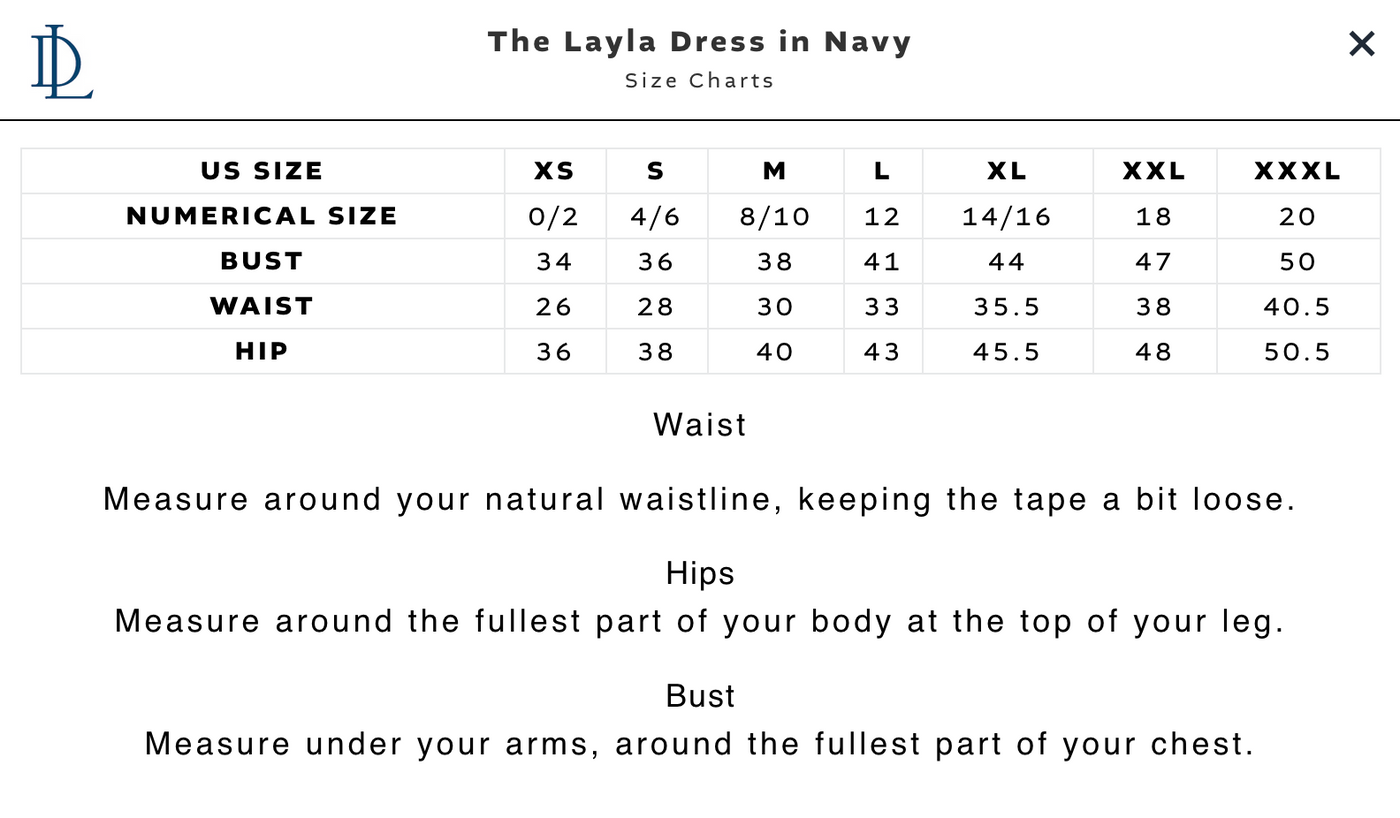 DL

The Layla Dress in Navy
Size Charts

×

| US SIZE | XS | S | M | L | XL | XXL | XXXL |
|---|---|---|---|---|---|---|---|
| NUMERICAL SIZE | 0/2 | 4/6 | 8/10 | 12 | 14/16 | 18 | 20 |
| BUST | 34 | 36 | 38 | 41 | 44 | 47 | 50 |
| WAIST | 26 | 28 | 30 | 33 | 35.5 | 38 | 40.5 |
| HIP | 36 | 38 | 40 | 43 | 45.5 | 48 | 50.5 |

Waist

Measure around your natural waistline, keeping the tape a bit loose.

Hips
Measure around the fullest part of your body at the top of your leg.

Bust
Measure under your arms, around the fullest part of your chest.